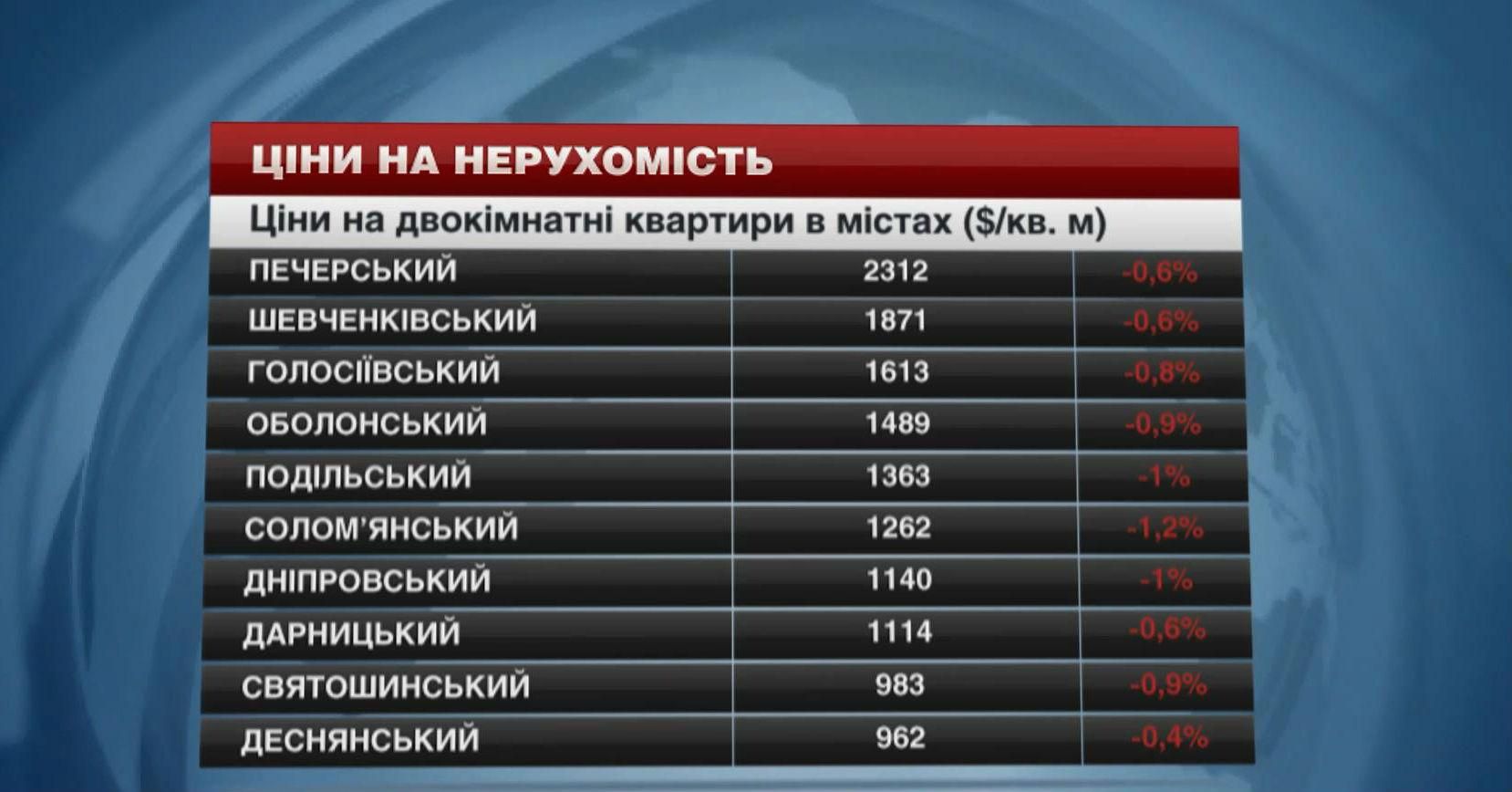 ЦІНИ НА НЕРУХОМІСТЬ

Ціни на двокімнатні квартири в містах ($/кв. м)

| | | |
|---|---|---|
| ПЕЧЕРСЬКИЙ | 2312 | -0,6% |
| ШЕВЧЕНКІВСЬКИЙ | 1871 | -0,6% |
| ГОЛОСІЇВСЬКИЙ | 1613 | -0,8% |
| ОБОЛОНСЬКИЙ | 1489 | -0,9% |
| ПОДІЛЬСЬКИЙ | 1363 | -1% |
| СОЛОМ'ЯНСЬКИЙ | 1262 | -1,2% |
| ДНІПРОВСЬКИЙ | 1140 | -1% |
| ДАРНИЦЬКИЙ | 1114 | -0,6% |
| СВЯТОШИНСЬКИЙ | 983 | -0,9% |
| ДЕСНЯНСЬКИЙ | 962 | -0,4% |